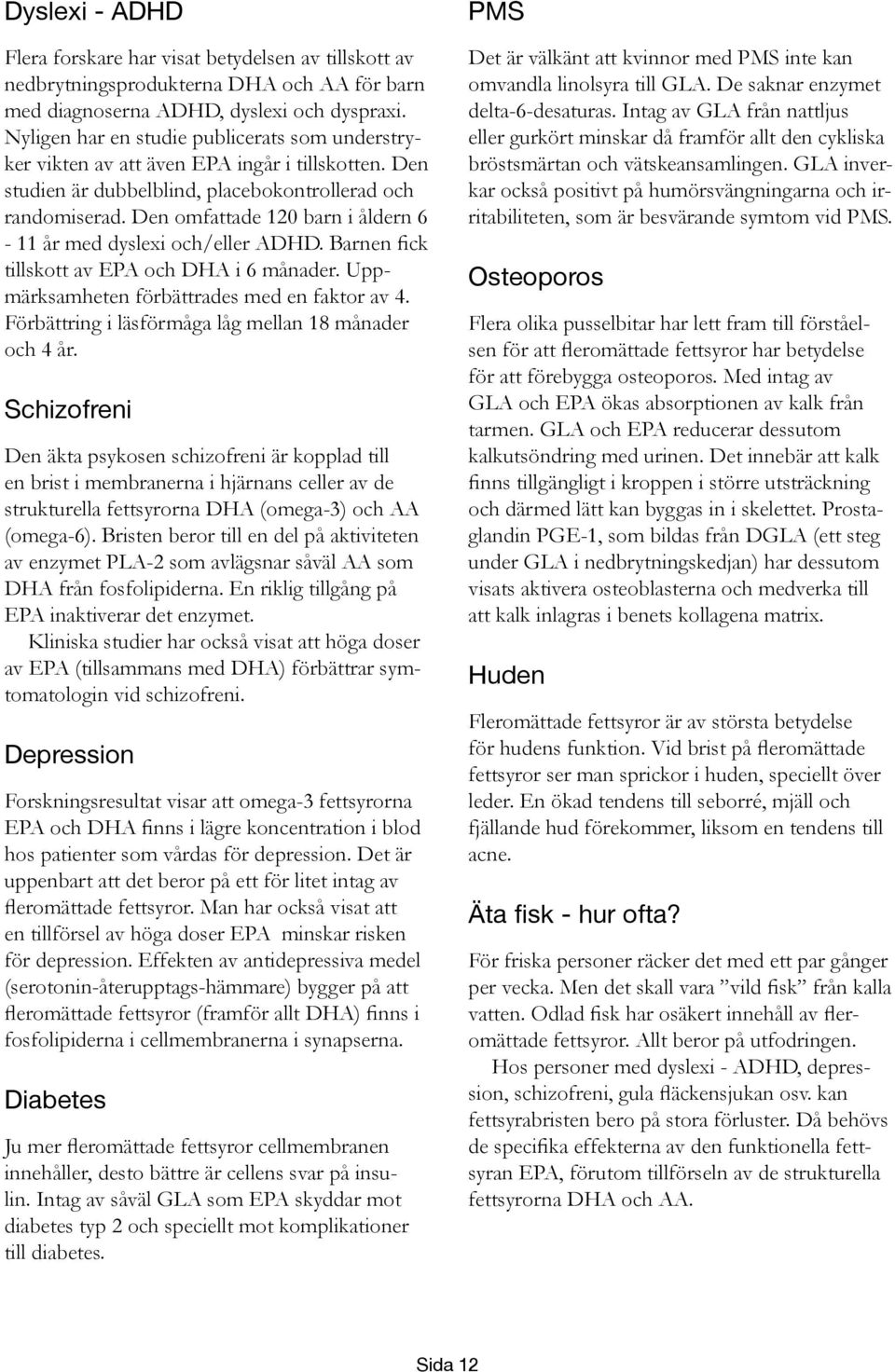 Dyslexi - ADHD

Flera forskare har visat betydelsen av tillskott av nedbrytningsprodukterna DHA och AA för barn med diagnoserna ADHD, dyslexi och dyspraxi. Nyligen har en studie publicerats som understryker vikten av att även EPA ingår i tillskotten. Den studien är dubbelblind, placebokontrollerad och randomiserad. Den omfattade 120 barn i åldern 6 - 11 år med dyslexi och/eller ADHD. Barnen fick tillskott av EPA och DHA i 6 månader. Uppmärksamheten förbättrades med en faktor av 4. Förbättring i läsförmåga låg mellan 18 månader och 4 år.

Schizofreni

Den äkta psykosen schizofreni är kopplad till en brist i membranerna i hjärnans celler av de strukturella fettsyrorna DHA (omega-3) och AA (omega-6). Bristen beror till en del på aktiviteten av enzymet PLA-2 som avlägsnar såväl AA som DHA från fosfolipiderna. En riklig tillgång på EPA inaktiverar det enzymet.

Kliniska studier har också visat att höga doser av EPA (tillsammans med DHA) förbättrar symtomatologin vid schizofreni.

Depression

Forskningsresultat visar att omega-3 fettsyrorna EPA och DHA finns i lägre koncentration i blod hos patienter som vårdas för depression. Det är uppenbart att det beror på ett för litet intag av fleromättade fettsyror. Man har också visat att en tillförsel av höga doser EPA minskar risken för depression. Effekten av antidepressiva medel (serotonin-återupptags-hämmare) bygger på att fleromättade fettsyror (framför allt DHA) finns i fosfolipiderna i cellmembranerna i synapserna.

Diabetes

Ju mer fleromättade fettsyror cellmembranen innehåller, desto bättre är cellens svar på insulin. Intag av såväl GLA som EPA skyddar mot diabetes typ 2 och speciellt mot komplikationer till diabetes.

PMS

Det är välkänt att kvinnor med PMS inte kan omvandla linolsyra till GLA. De saknar enzymet delta-6-desaturas. Intag av GLA från nattljus eller gurkört minskar då framför allt den cykliska bröstsmärtan och vätskeansamlingen. GLA inverkar också positivt på humörsvängningarna och irritabiliteten, som är besvärande symtom vid PMS.

Osteoporos

Flera olika pusselbitar har lett fram till förståelsen för att fleromättade fettsyror har betydelse för att förebygga osteoporos. Med intag av GLA och EPA ökas absorptionen av kalk från tarmen. GLA och EPA reducerar dessutom kalkutsöndring med urinen. Det innebär att kalk finns tillgängligt i kroppen i större utsträckning och därmed lätt kan byggas in i skelettet. Prostaglandin PGE-1, som bildas från DGLA (ett steg under GLA i nedbrytningskedjan) har dessutom visats aktivera osteoblasterna och medverka till att kalk inlagras i benets kollagena matrix.

Huden

Fleromättade fettsyror är av största betydelse för hudens funktion. Vid brist på fleromättade fettsyror ser man sprickor i huden, speciellt över leder. En ökad tendens till seborré, mjäll och fjällande hud förekommer, liksom en tendens till acne.

Äta fisk - hur ofta?

För friska personer räcker det med ett par gånger per vecka. Men det skall vara ”vild fisk” från kalla vatten. Odlad fisk har osäkert innehåll av fleromättade fettsyror. Allt beror på utfodringen.

Hos personer med dyslexi - ADHD, depression, schizofreni, gula fläckensjukan osv. kan fettsyrabristen bero på stora förluster. Då behövs de specifika effekterna av den funktionella fettsyran EPA, förutom tillförseln av de strukturella fettsyrorna DHA och AA.

Sida 12